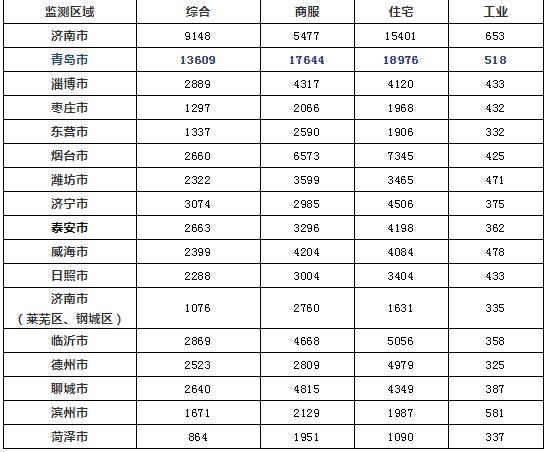 | 监测区域 | 综合 | 商服 | 住宅 | 工业 |
|---|---|---|---|---|
| 济南市 | 9148 | 5477 | 15401 | 653 |
| 青岛市 | 13609 | 17644 | 18976 | 518 |
| 淄博市 | 2889 | 4317 | 4120 | 433 |
| 枣庄市 | 1297 | 2066 | 1968 | 432 |
| 东营市 | 1337 | 2590 | 1906 | 332 |
| 烟台市 | 2660 | 6573 | 7345 | 425 |
| 潍坊市 | 2322 | 3599 | 3465 | 471 |
| 济宁市 | 3074 | 2985 | 4506 | 375 |
| 泰安市 | 2663 | 3296 | 4198 | 362 |
| 威海市 | 2399 | 4204 | 4084 | 478 |
| 日照市 | 2288 | 3004 | 3404 | 433 |
| 济南市（莱芜区、钢城区） | 1076 | 2760 | 1631 | 335 |
| 临沂市 | 2869 | 4668 | 5056 | 358 |
| 德州市 | 2523 | 2809 | 4979 | 325 |
| 聊城市 | 2640 | 4815 | 4349 | 387 |
| 滨州市 | 1671 | 2129 | 1987 | 581 |
| 菏泽市 | 864 | 1951 | 1090 | 337 |